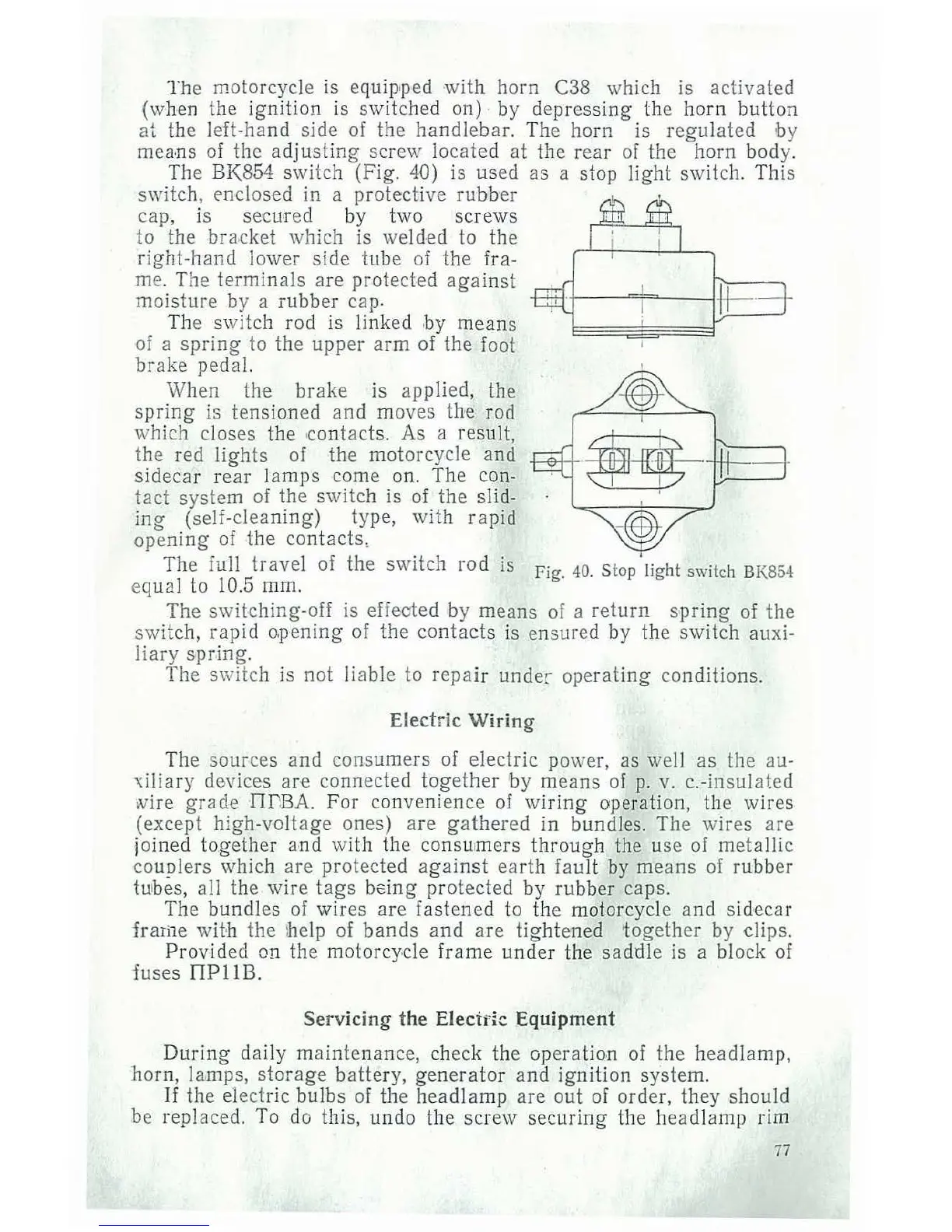 The motorcycle is equipped with horn C38 which is activated (when the ignition is switched on) by depressing the horn button at the left-hand side of the handlebar. The horn is regulated by means of the adjusting screw located at the rear of the horn body.

The BK854 switch (Fig. 40) is used as a stop light switch. This switch, enclosed in a protective rubber cap, is secured by two screws to the bracket which is welded to the right-hand lower side tube of the frame. The terminals are protected against moisture by a rubber cap.

The switch rod is linked by means of a spring to the upper arm of the foot brake pedal.

When the brake is applied, the spring is tensioned and moves the rod which closes the contacts. As a result, the red lights of the motorcycle and sidecar rear lamps come on. The contact system of the switch is of the sliding (self-cleaning) type, with rapid opening of the contacts.

The full travel of the switch rod is equal to 10.5 mm.

Fig. 40. Stop light switch BK854

The switching-off is effected by means of a return spring of the switch, rapid opening of the contacts is ensured by the switch auxiliary spring.

The switch is not liable to repair under operating conditions.

Electric Wiring

The sources and consumers of electric power, as well as the auxiliary devices are connected together by means of p. v. c.-insulated wire grade ПГВА. For convenience of wiring operation, the wires (except high-voltage ones) are gathered in bundles. The wires are joined together and with the consumers through the use of metallic couplers which are protected against earth fault by means of rubber tubes, all the wire tags being protected by rubber caps.

The bundles of wires are fastened to the motorcycle and sidecar frame with the help of bands and are tightened together by clips.

Provided on the motorcycle frame under the saddle is a block of fuses ПР11В.

Servicing the Electric Equipment

During daily maintenance, check the operation of the headlamp, horn, lamps, storage battery, generator and ignition system.

If the electric bulbs of the headlamp are out of order, they should be replaced. To do this, undo the screw securing the headlamp rim

77